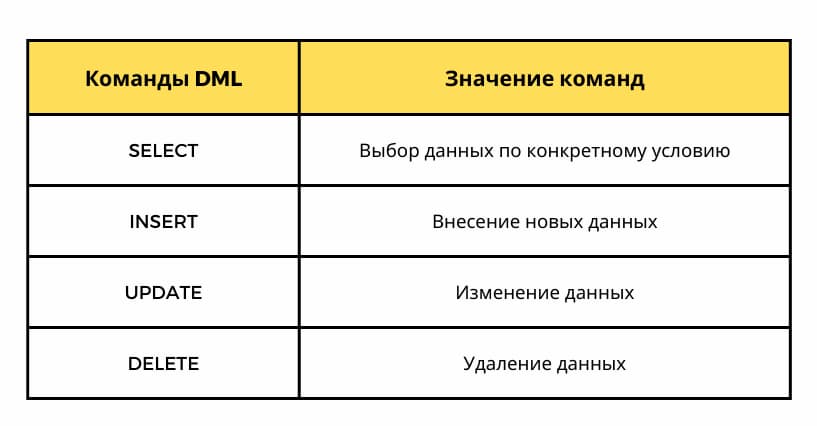 | Команды DML | Значение команд |
|---|---|
| SELECT | Выбор данных по конкретному условию |
| INSERT | Внесение новых данных |
| UPDATE | Изменение данных |
| DELETE | Удаление данных |